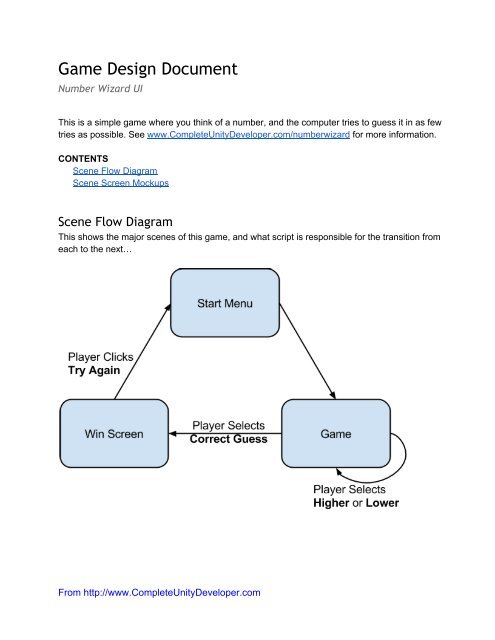 Game Design Document

Number Wizard UI

This is a simple game where you think of a number, and the computer tries to guess it in as few tries as possible. See www.CompleteUnityDeveloper.com/numberwizard for more information.

CONTENTS
Scene Flow Diagram
Scene Screen Mockups

Scene Flow Diagram

This shows the major scenes of this game, and what script is responsible for the transition from each to the next…

Start Menu

Player Clicks
Try Again

Win Screen

Player Selects
Correct Guess

Game

Player Selects
Higher or Lower

From http://www.CompleteUnityDeveloper.com